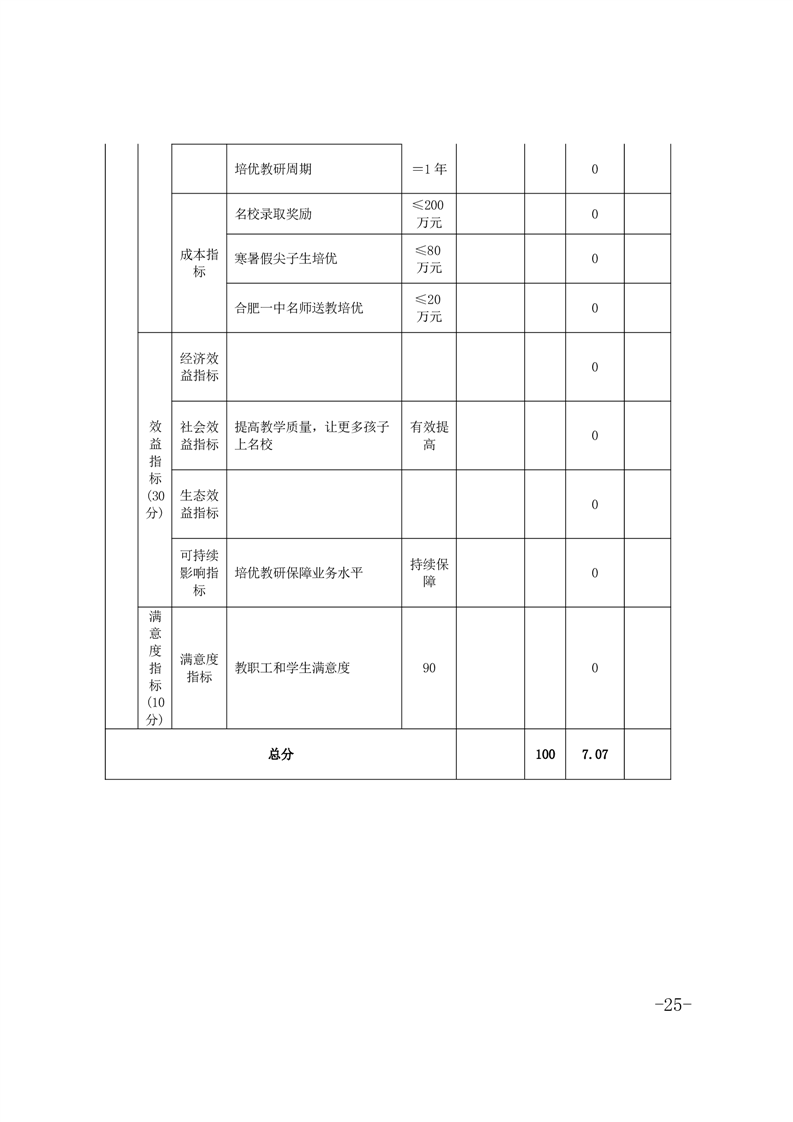 |  |  |  | 培优教研周期 | =1年 |  |  | 0 |  |
|---|---|---|---|---|---|---|---|---|
|  |  | 成本指标 | 名校录取奖励 | ≤200万元 |  |  | 0 |  |
|  |  |  | 寒暑假尖子生培优 | ≤80万元 |  |  | 0 |  |
|  |  |  | 合肥一中名师送教培优 | ≤20万元 |  |  | 0 |  |
|  | 效益指标(30分) | 经济效益指标 |  |  |  |  | 0 |  |
|  |  | 社会效益指标 | 提高教学质量，让更多孩子上名校 | 有效提高 |  |  | 0 |  |
|  |  | 生态效益指标 |  |  |  |  | 0 |  |
|  |  | 可持续影响指标 | 培优教研保障业务水平 | 持续保障 |  |  | 0 |  |
|  | 满意度指标(10分) | 满意度指标 | 教职工和学生满意度 | 90 |  |  | 0 |  |
| 总分 |  |  |  |  |  | 100 | 7.07 |  |

-25-